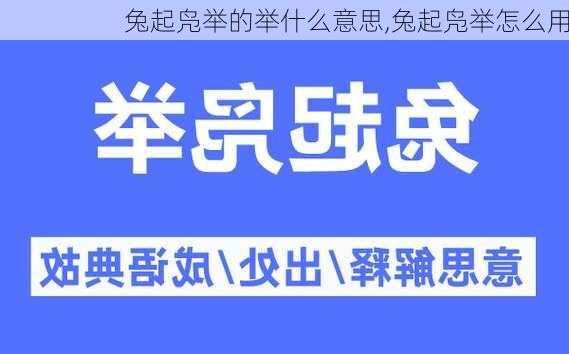 兔起凫举的举什么意思,兔起凫举怎么用

兔起凫举

意思解释/出处/成语典故